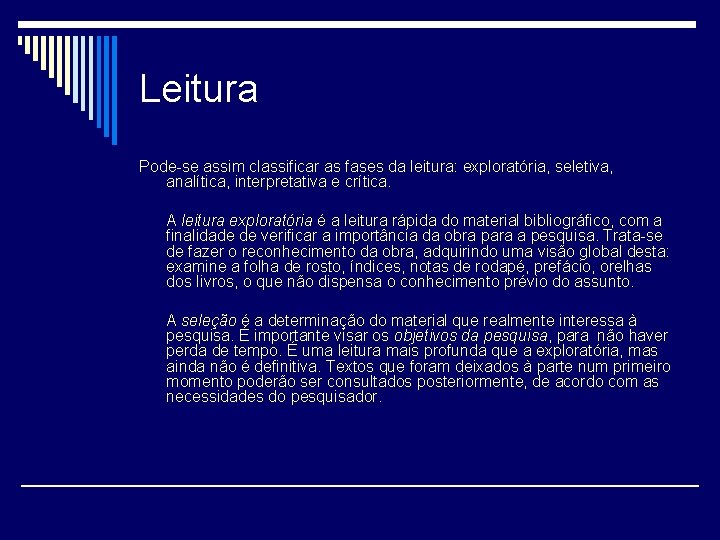 Leitura

Pode-se assim classificar as fases da leitura: exploratória, seletiva, analítica, interpretativa e crítica.

A leitura exploratória é a leitura rápida do material bibliográfico, com a finalidade de verificar a importância da obra para a pesquisa. Trata-se de fazer o reconhecimento da obra, adquirindo uma visão global desta: examine a folha de rosto, índices, notas de rodapé, prefácio, orelhas dos livros, o que não dispensa o conhecimento prévio do assunto.

A seleção é a determinação do material que realmente interessa à pesquisa. É importante visar os objetivos da pesquisa, para não haver perda de tempo. É uma leitura mais profunda que a exploratória, mas ainda não é definitiva. Textos que foram deixados à parte num primeiro momento poderão ser consultados posteriormente, de acordo com as necessidades do pesquisador.